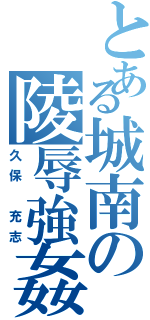 とある城南の陵辱強姦

久保 充志